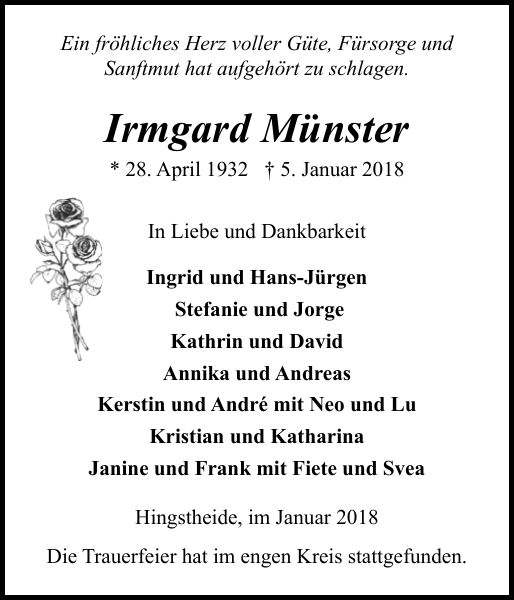 Ein fröhliches Herz voller Güte, Fürsorge und Sanftmut hat aufgehört zu schlagen.

Irmgard Münster

* 28. April 1932   † 5. Januar 2018

In Liebe und Dankbarkeit

Ingrid und Hans-Jürgen
Stefanie und Jorge
Kathrin und David
Annika und Andreas
Kerstin und André mit Neo und Lu
Kristian und Katharina
Janine und Frank mit Fiete und Svea

Hingstheide, im Januar 2018

Die Trauerfeier hat im engen Kreis stattgefunden.